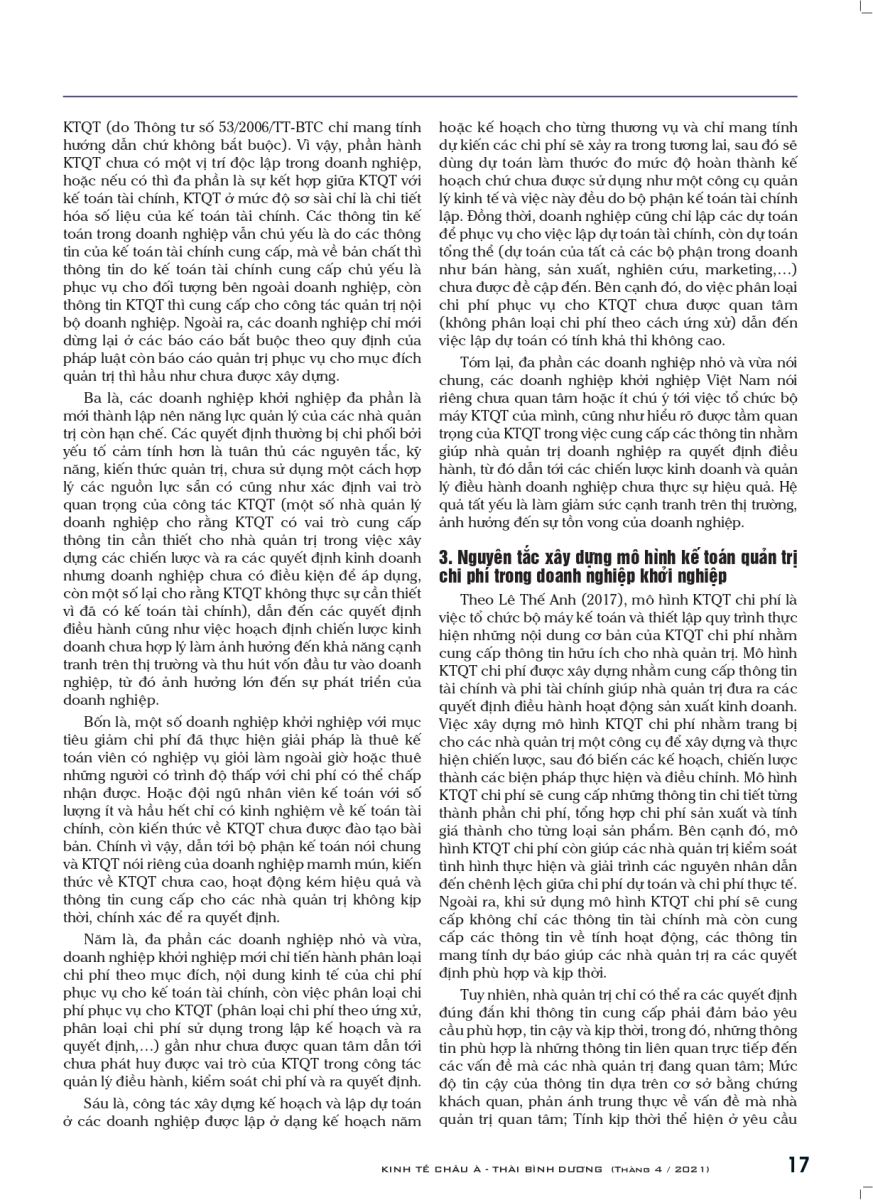 KTQT (do Thông tư số 53/2006/TT-BTC chỉ mang tính hướng dẫn chứ không bắt buộc). Vì vậy, phần hành KTQT chưa có một vị trí độc lập trong doanh nghiệp, hoặc nếu có thì đa phần là sự kết hợp giữa KTQT với kế toán tài chính, KTQT ở mức độ sơ sài chỉ là chi tiết hóa số liệu của kế toán tài chính. Các thông tin kế toán trong doanh nghiệp vẫn chủ yếu là do các thông tin của kế toán tài chính cung cấp, mà về bản chất thì thông tin do kế toán tài chính cung cấp chủ yếu là phục vụ cho đối tượng bên ngoài doanh nghiệp, còn thông tin KTQT thì cung cấp cho công tác quản trị nội bộ doanh nghiệp. Ngoài ra, các doanh nghiệp chỉ mới dừng lại ở các báo cáo bắt buộc theo quy định của pháp luật còn báo cáo quản trị phục vụ cho mục đích quản trị thì hầu như chưa được xây dựng.

Ba là, các doanh nghiệp khởi nghiệp đa phần là mới thành lập nên năng lực quản lý của các nhà quản trị còn hạn chế. Các quyết định thường bị chi phối bởi yếu tố cảm tính hơn là tuân thủ các nguyên tắc, kỹ năng, kiến thức quản trị, chưa sử dụng một cách hợp lý các nguồn lực sẵn có cũng như xác định vai trò quan trọng của công tác KTQT (một số nhà quản lý doanh nghiệp cho rằng KTQT có vai trò cung cấp thông tin cần thiết cho nhà quản trị trong việc xây dựng các chiến lược và ra các quyết định kinh doanh nhưng doanh nghiệp chưa có điều kiện để áp dụng, còn một số lại cho rằng KTQT không thực sự cần thiết vì đã có kế toán tài chính), dẫn đến các quyết định điều hành cũng như việc hoạch định chiến lược kinh doanh chưa hợp lý làm ảnh hưởng đến khả năng cạnh tranh trên thị trường và thu hút vốn đầu tư vào doanh nghiệp, từ đó ảnh hưởng lớn đến sự phát triển của doanh nghiệp.

Bốn là, một số doanh nghiệp khởi nghiệp với mục tiêu giảm chi phí đã thực hiện giải pháp là thuê kế toán viên có nghiệp vụ giỏi làm ngoài giờ hoặc thuê những người có trình độ thấp với chi phí có thể chấp nhận được. Hoặc đội ngũ nhân viên kế toán với số lượng ít và hầu hết chỉ có kinh nghiệm về kế toán tài chính, còn kiến thức về KTQT chưa được đào tạo bài bản. Chính vì vậy, dẫn tới bộ phận kế toán nói chung và KTQT nói riêng của doanh nghiệp manh mún, kiến thức về KTQT chưa cao, hoạt động kém hiệu quả và thông tin cung cấp cho các nhà quản trị không kịp thời, chính xác để ra quyết định.

Năm là, đa phần các doanh nghiệp nhỏ và vừa, doanh nghiệp khởi nghiệp mới chỉ tiến hành phân loại chi phí theo mục đích, nội dung kinh tế của chi phí phục vụ cho kế toán tài chính, còn việc phân loại chi phí phục vụ cho KTQT (phân loại chi phí theo ứng xử, phân loại chi phí sử dụng trong lập kế hoạch và ra quyết định,...) gần như chưa được quan tâm dẫn tới chưa phát huy được vai trò của KTQT trong công tác quản lý điều hành, kiểm soát chi phí và ra quyết định.

Sáu là, công tác xây dựng kế hoạch và lập dự toán ở các doanh nghiệp được lập ở dạng kế hoạch năm hoặc kế hoạch cho từng thương vụ và chỉ mang tính dự kiến các chi phí sẽ xảy ra trong tương lai, sau đó sẽ dùng dự toán làm thước đo mức độ hoàn thành kế hoạch chứ chưa được sử dụng như một công cụ quản lý kinh tế và việc này đều do bộ phận kế toán tài chính lập. Đồng thời, doanh nghiệp cũng chỉ lập các dự toán để phục vụ cho việc lập dự toán tài chính, còn dự toán tổng thể (dự toán của tất cả các bộ phận trong doanh như bán hàng, sản xuất, nghiên cứu, marketing,...) chưa được đề cập đến. Bên cạnh đó, do việc phân loại chi phí phục vụ cho KTQT chưa được quan tâm (không phân loại chi phí theo cách ứng xử) dẫn đến việc lập dự toán có tính khả thi không cao.

Tóm lại, đa phần các doanh nghiệp nhỏ và vừa nói chung, các doanh nghiệp khởi nghiệp Việt Nam nói riêng chưa quan tâm hoặc ít chú ý tới việc tổ chức bộ máy KTQT của mình, cũng như hiểu rõ được tầm quan trọng của KTQT trong việc cung cấp các thông tin nhằm giúp nhà quản trị doanh nghiệp ra quyết định điều hành, từ đó dẫn tới các chiến lược kinh doanh và quản lý điều hành doanh nghiệp chưa thực sự hiệu quả. Hệ quả tất yếu là làm giảm sức cạnh tranh trên thị trường, ảnh hưởng đến sự tồn vong của doanh nghiệp.

3. Nguyên tắc xây dựng mô hình kế toán quản trị chi phí trong doanh nghiệp khởi nghiệp

Theo Lê Thế Anh (2017), mô hình KTQT chi phí là việc tổ chức bộ máy kế toán và thiết lập quy trình thực hiện những nội dung cơ bản của KTQT chi phí nhằm cung cấp thông tin hữu ích cho nhà quản trị. Mô hình KTQT chi phí được xây dựng nhằm cung cấp thông tin tài chính và phi tài chính giúp nhà quản trị đưa ra các quyết định điều hành hoạt động sản xuất kinh doanh. Việc xây dựng mô hình KTQT chi phí nhằm trang bị cho các nhà quản trị một công cụ để xây dựng và thực hiện chiến lược, sau đó biến các kế hoạch, chiến lược thành các biện pháp thực hiện và điều chỉnh. Mô hình KTQT chi phí sẽ cung cấp những thông tin chi tiết từng thành phần chi phí, tổng hợp chi phí sản xuất và tính giá thành cho từng loại sản phẩm. Bên cạnh đó, mô hình KTQT chi phí còn giúp các nhà quản trị kiểm soát tình hình thực hiện và giải trình các nguyên nhân dẫn đến chênh lệch giữa chi phí dự toán và chi phí thực tế. Ngoài ra, khi sử dụng mô hình KTQT chi phí sẽ cung cấp không chỉ các thông tin tài chính mà còn cung cấp các thông tin về tính hoạt động, các thông tin mang tính dự báo giúp các nhà quản trị ra các quyết định phù hợp và kịp thời.

Tuy nhiên, nhà quản trị chỉ có thể ra các quyết định đúng đắn khi thông tin cung cấp phải đảm bảo yêu cầu phù hợp, tin cậy và kịp thời, trong đó, những thông tin phù hợp là những thông tin liên quan trực tiếp đến các vấn đề mà các nhà quản trị đang quan tâm; Mức độ tin cậy của thông tin dựa trên cơ sở bằng chứng khách quan, phản ánh trung thực về vấn đề mà nhà quản trị quan tâm; Tính kịp thời thể hiện ở yêu cầu

KINH TẾ CHÂU Á - THÁI BÌNH DƯƠNG (Tháng 4 / 2021) 17